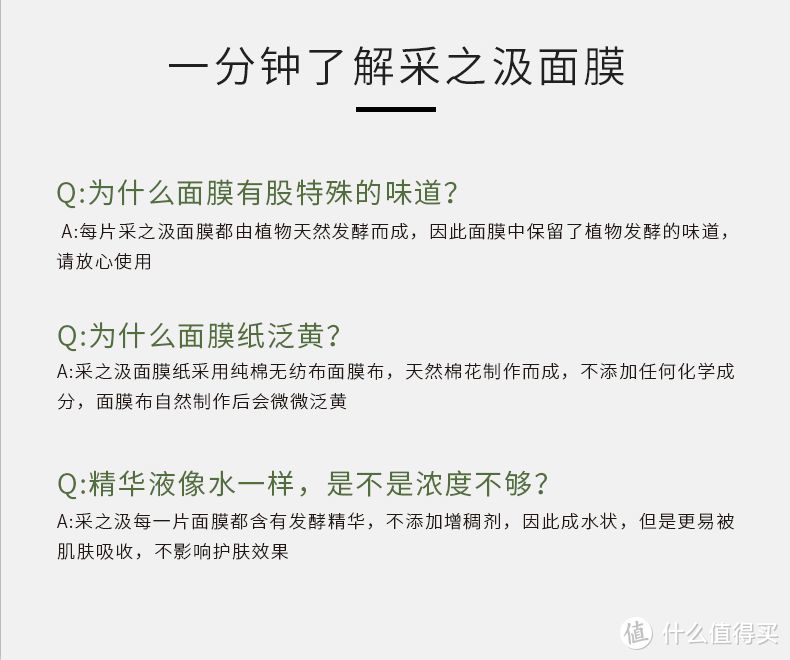 一分钟了解采之汲面膜

Q:为什么面膜有股特殊的味道?

A:每片采之汲面膜都由植物天然发酵而成，因此面膜中保留了植物发酵的味道，请放心使用

Q:为什么面膜纸泛黄?

A:采之汲面膜纸采用纯棉无纺布面膜布，天然棉花制作而成，不添加任何化学成分，面膜布自然制作后会微微泛黄

Q:精华液像水一样，是不是浓度不够?

A:采之汲每一片面膜都含有发酵精华，不添加增稠剂，因此成水状，但是更易被肌肤吸收，不影响护肤效果

值 什么值得买